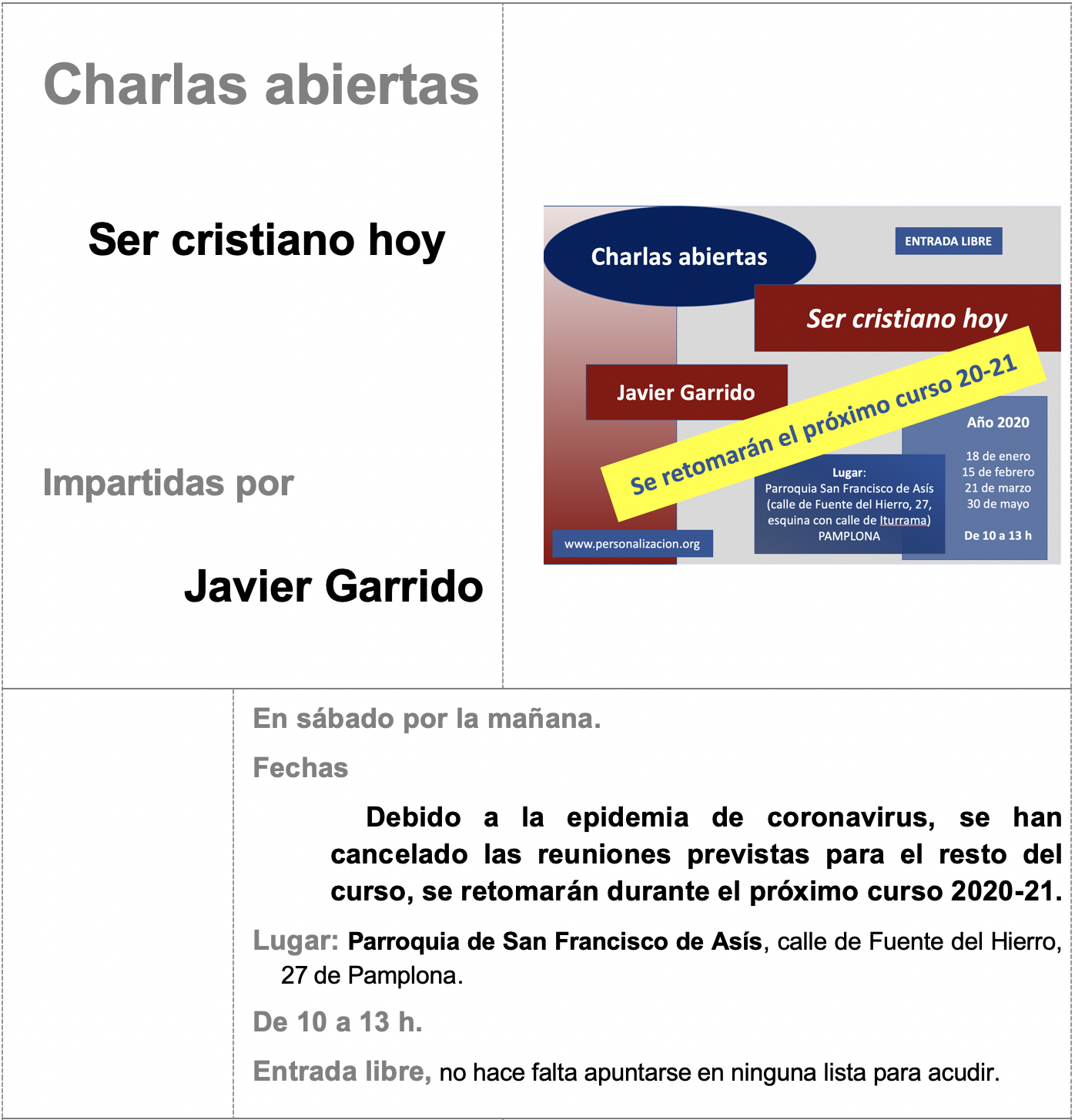 Charlas abiertas

Ser cristiano hoy

Impartidas por

Javier Garrido

Charlas abiertas

ENTRADA LIBRE

Ser cristiano hoy

Javier Garrido

Se retomarán el próximo curso 20-21

Año 2020

18 de enero
15 de febrero
21 de marzo
30 de mayo

De 10 a 13 h

Lugar:
Parroquia San Francisco de Asís
(calle de Fuente del Hierro, 27,
esquina con calle de Iturrama)
PAMPLONA

www.personalizacion.org

En sábado por la mañana.

Fechas

Debido a la epidemia de coronavirus, se han cancelado las reuniones previstas para el resto del curso, se retomarán durante el próximo curso 2020-21.

Lugar: Parroquia de San Francisco de Asís, calle de Fuente del Hierro, 27 de Pamplona.

De 10 a 13 h.

Entrada libre, no hace falta apuntarse en ninguna lista para acudir.